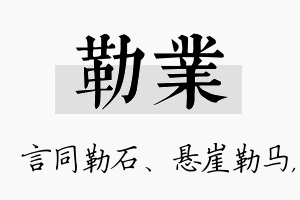 勒業

言同勒石、悬崖勒马,